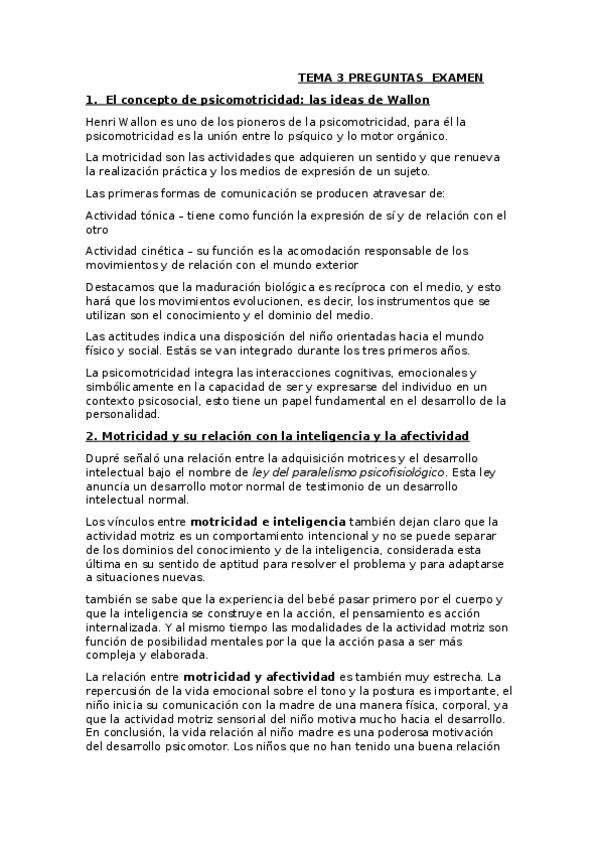 TEMA 3 PREGUNTAS EXAMEN

1. El concepto de psicomotricidad: las ideas de Wallon

Henri Wallon es uno de los pioneros de la psicomotricidad, para él la psicomotricidad es la unión entre lo psíquico y lo motor orgánico.

La motricidad son las actividades que adquieren un sentido y que renueva la realización práctica y los medios de expresión de un sujeto.

Las primeras formas de comunicación se producen atravesar de:

Actividad tónica – tiene como función la expresión de sí y de relación con el otro

Actividad cinética – su función es la acomodación responsable de los movimientos y de relación con el mundo exterior

Destacamos que la maduración biológica es recíproca con el medio, y esto hará que los movimientos evolucionen, es decir, los instrumentos que se utilizan son el conocimiento y el dominio del medio.

Las actitudes indica una disposición del niño orientadas hacia el mundo físico y social. Estás se van integrado durante los tres primeros años.

La psicomotricidad integra las interacciones cognitivas, emocionales y simbólicamente en la capacidad de ser y expresarse del individuo en un contexto psicosocial, esto tiene un papel fundamental en el desarrollo de la personalidad.

2. Motricidad y su relación con la inteligencia y la afectividad

Dupré señaló una relación entre la adquisición motrices y el desarrollo intelectual bajo el nombre de ley del paralelismo psicofisiológico. Esta ley anuncia un desarrollo motor normal de testimonio de un desarrollo intelectual normal.

Los vínculos entre motricidad e inteligencia también dejan claro que la actividad motriz es un comportamiento intencional y no se puede separar de los dominios del conocimiento y de la inteligencia, considerada esta última en su sentido de aptitud para resolver el problema y para adaptarse a situaciones nuevas.

también se sabe que la experiencia del bebé pasar primero por el cuerpo y que la inteligencia se construye en la acción, el pensamiento es acción internalizada. Y al mismo tiempo las modalidades de la actividad motriz son función de posibilidad mentales por la que la acción pasa a ser más compleja y elaborada.

La relación entre motricidad y afectividad es también muy estrecha. La repercusión de la vida emocional sobre el tono y la postura es importante, el niño inicia su comunicación con la madre de una manera física, corporal, ya que la actividad motriz sensorial del niño motiva mucho hacia el desarrollo. En conclusión, la vida relación al niño madre es una poderosa motivación del desarrollo psicomotor. Los niños que no han tenido una buena relación